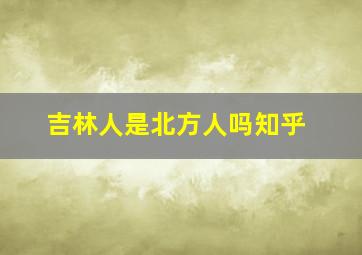 吉林人是北方人吗知乎